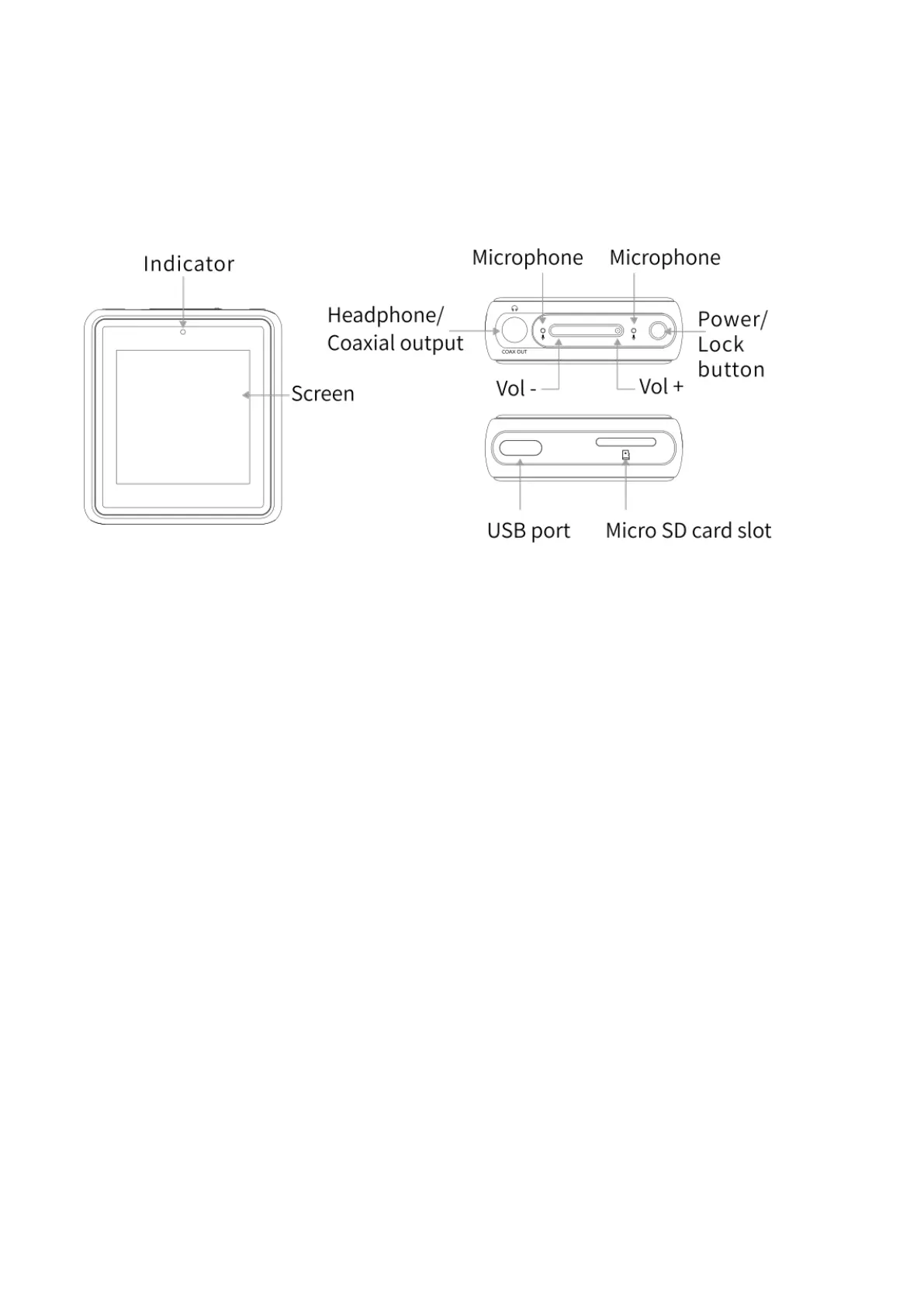 Indicator

Screen

Microphone

Microphone

Headphone/
Coaxial output

COAX OUT

Power/
Lock
button

Vol -

Vol +

USB port

Micro SD card slot